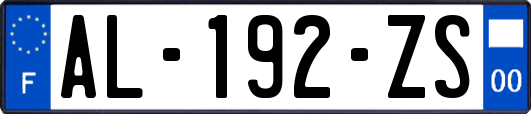 F
AL-192-ZS
00